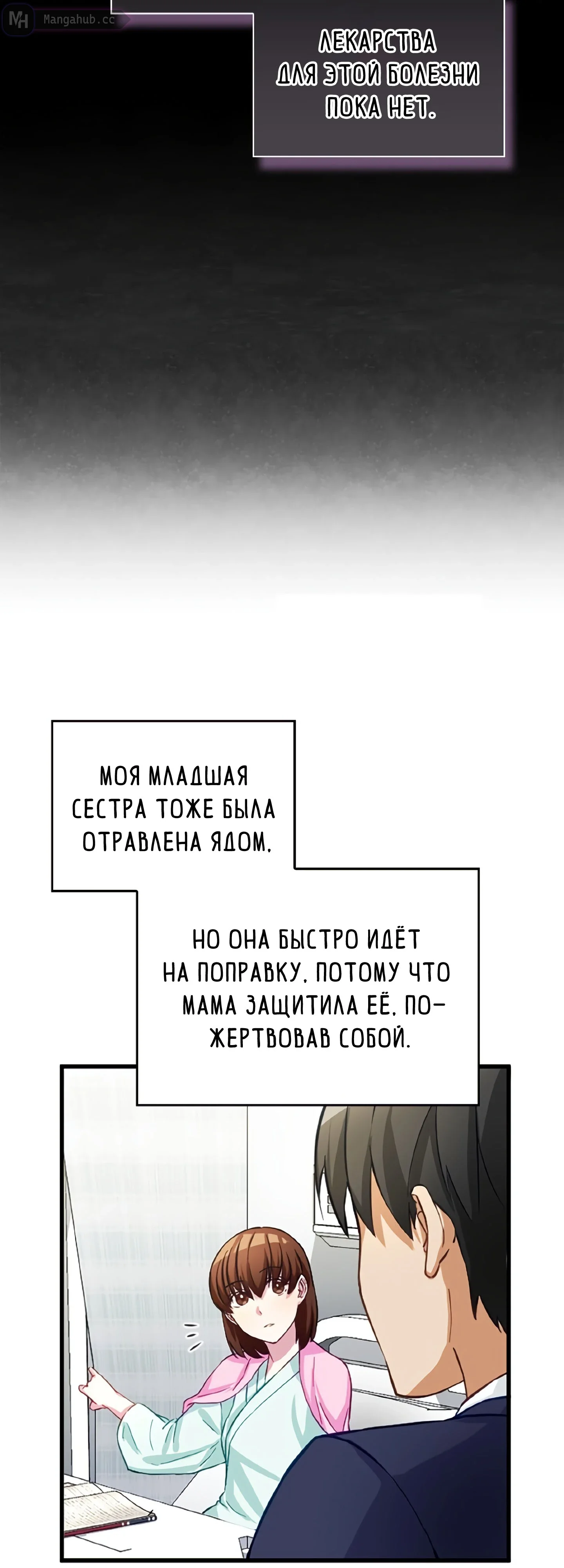 MH Mangahub.cc

ЛЕКАРСТВА ДЛЯ ЭТОЙ БОЛЕЗНИ ПОКА НЕТ.

МОЯ МЛАДШАЯ СЕСТРА ТОЖЕ БЫЛА ОТРАВЛЕНА ЯДОМ.

НО ОНА БЫСТРО ИДЁТ НА ПОПРАВКУ, ПОТОМУ ЧТО МАМА ЗАЩИТИЛА ЕЁ, ПОЖЕРТВОВАВ СОБОЙ.